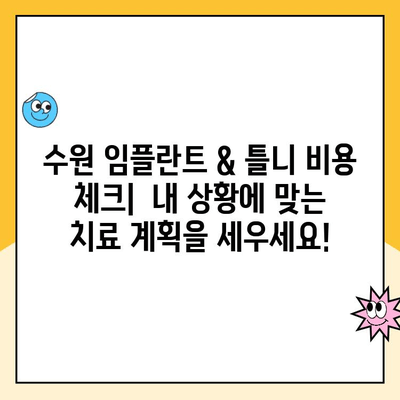 수원 임플란트 & 틀니 비용 체크| 내 상황에 맞는 치료 계획을 세우세요!